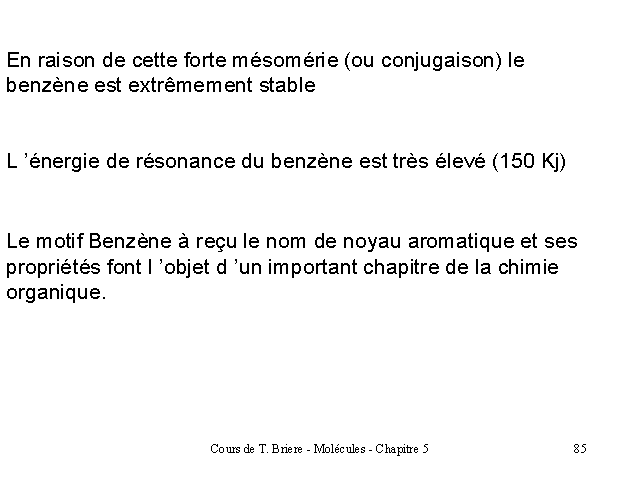 En raison de cette forte mésomérie (ou conjugaison) le benzène est extrêmement stable

L 'énergie de résonance du benzène est très élevé (150 Kj)

Le motif Benzène à reçu le nom de noyau aromatique et ses propriétés font l 'objet d 'un important chapitre de la chimie organique.

Cours de T. Briere - Molécules - Chapitre 5

85